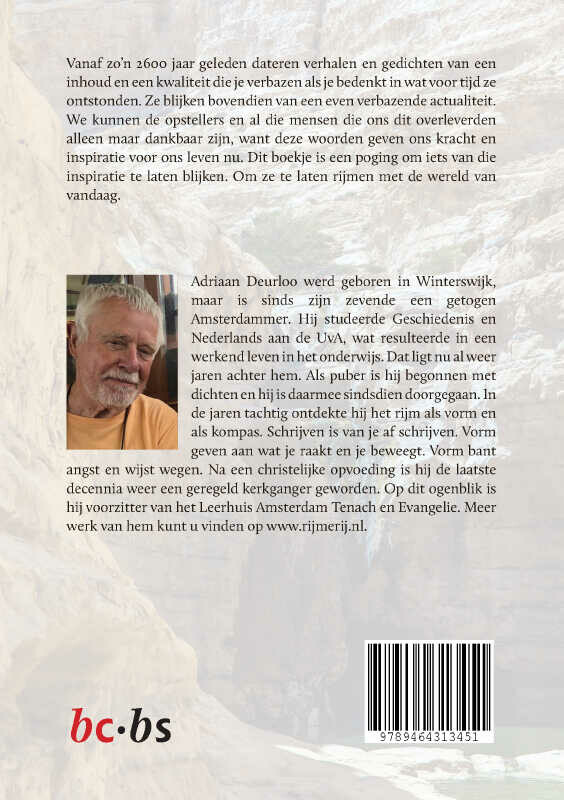 Vanaf zo'n 2600 jaar geleden dateren verhalen en gedichten van een inhoud en een kwaliteit die je verbazen als je bedenkt in wat voor tijd ze ontstonden. Ze blijken bovendien van een even verbazende actualiteit. We kunnen de opstellers en al die mensen die ons dit overleverden alleen maar dankbaar zijn, want deze woorden geven ons kracht en inspiratie voor ons leven nu. Dit boekje is een poging om iets van die inspiratie te laten blijken. Om ze te laten rijmen met de wereld van vandaag.

Adriaan Deurloo werd geboren in Winterswijk, maar is sinds zijn zevende een getogen Amsterdammer. Hij studeerde Geschiedenis en Nederlands aan de UvA, wat resulteerde in een werkend leven in het onderwijs. Dat ligt nu al weer jaren achter hem. Als puber is hij begonnen met dichten en hij is daarmee sindsdien doorgegaan. In de jaren tachtig ontdekte hij het rijm als vorm en als kompas. Schrijven is van je af schrijven. Vorm geven aan wat je raakt en je beweegt. Vorm bant angst en wijst wegen. Na een christelijke opvoeding is hij de laatste decennia weer een geregeld kerkganger geworden. Op dit ogenblik is hij voorzitter van het Leerhuis Amsterdam Tenach en Evangelie. Meer werk van hem kunt u vinden op www.rijmerij.nl.

bc·bs

9789464313451